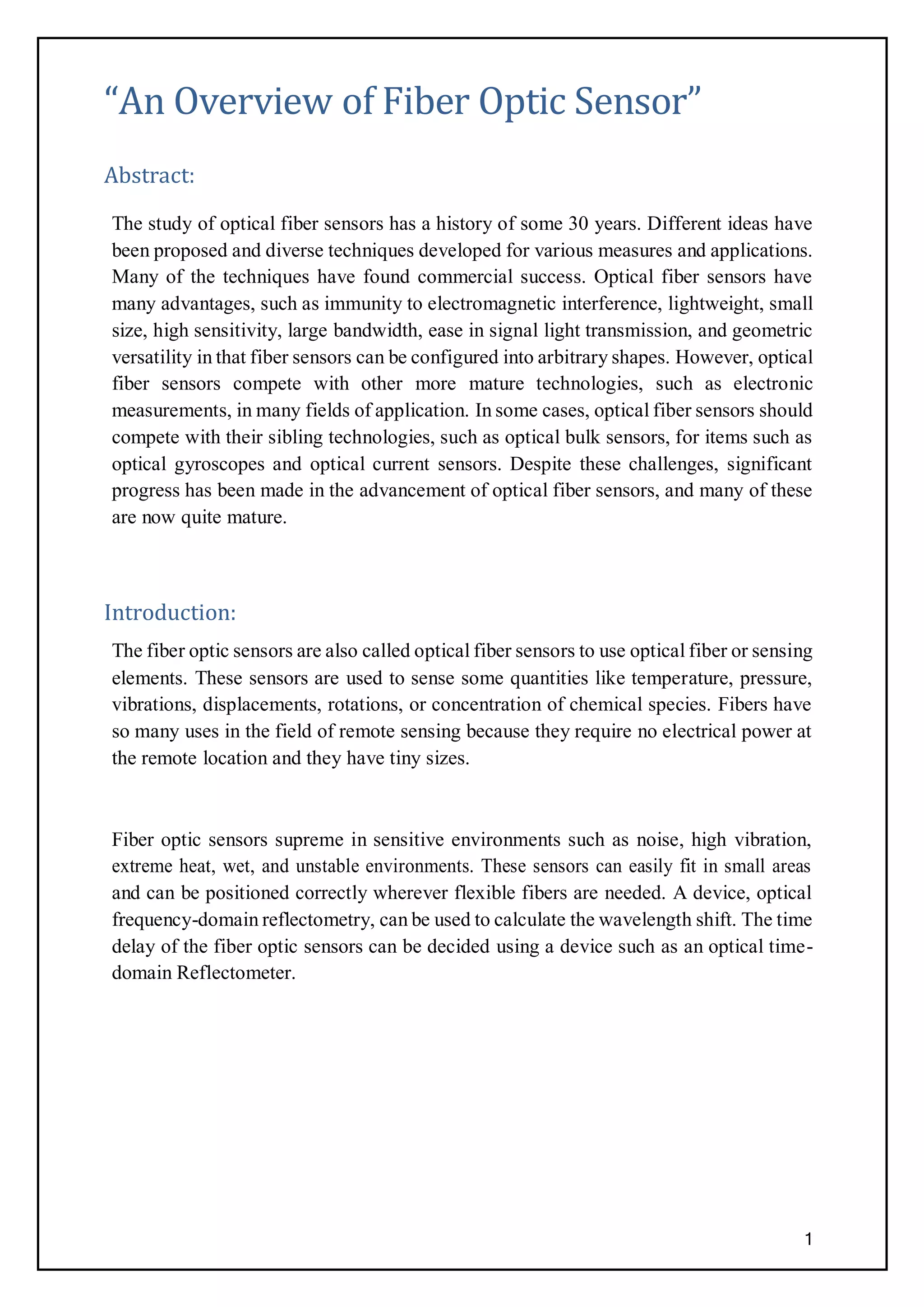 “An Overview of Fiber Optic Sensor”

Abstract:

The study of optical fiber sensors has a history of some 30 years. Different ideas have been proposed and diverse techniques developed for various measures and applications. Many of the techniques have found commercial success. Optical fiber sensors have many advantages, such as immunity to electromagnetic interference, lightweight, small size, high sensitivity, large bandwidth, ease in signal light transmission, and geometric versatility in that fiber sensors can be configured into arbitrary shapes. However, optical fiber sensors compete with other more mature technologies, such as electronic measurements, in many fields of application. In some cases, optical fiber sensors should compete with their sibling technologies, such as optical bulk sensors, for items such as optical gyroscopes and optical current sensors. Despite these challenges, significant progress has been made in the advancement of optical fiber sensors, and many of these are now quite mature.

Introduction:

The fiber optic sensors are also called optical fiber sensors to use optical fiber or sensing elements. These sensors are used to sense some quantities like temperature, pressure, vibrations, displacements, rotations, or concentration of chemical species. Fibers have so many uses in the field of remote sensing because they require no electrical power at the remote location and they have tiny sizes.

Fiber optic sensors supreme in sensitive environments such as noise, high vibration, extreme heat, wet, and unstable environments. These sensors can easily fit in small areas and can be positioned correctly wherever flexible fibers are needed. A device, optical frequency-domain reflectometry, can be used to calculate the wavelength shift. The time delay of the fiber optic sensors can be decided using a device such as an optical time-domain Reflectometer.

1